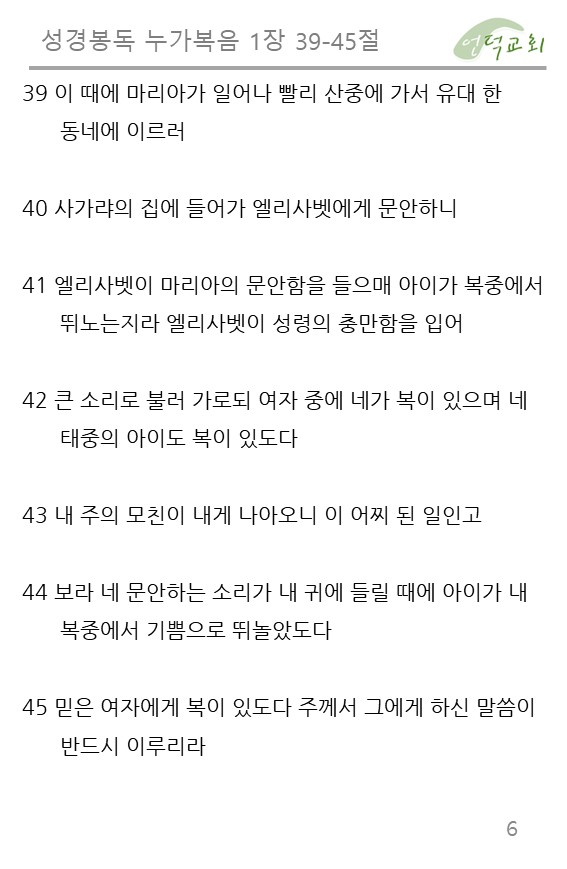 성경봉독 누가복음 1장 39-45절

연덕교회

39 이 때에 마리아가 일어나 빨리 산중에 가서 유대 한 동네에 이르러

40 사가랴의 집에 들어가 엘리사벳에게 문안하니

41 엘리사벳이 마리아의 문안함을 들으매 아이가 복중에서 뛰노는지라 엘리사벳이 성령의 충만함을 입어

42 큰 소리로 불러 가로되 여자 중에 네가 복이 있으며 네 태중의 아이도 복이 있도다

43 내 주의 모친이 내게 나아오니 이 어찌 된 일인고

44 보라 네 문안하는 소리가 내 귀에 들릴 때에 아이가 내 복중에서 기쁨으로 뛰놀았도다

45 믿은 여자에게 복이 있도다 주께서 그에게 하신 말씀이 반드시 이루리라

6